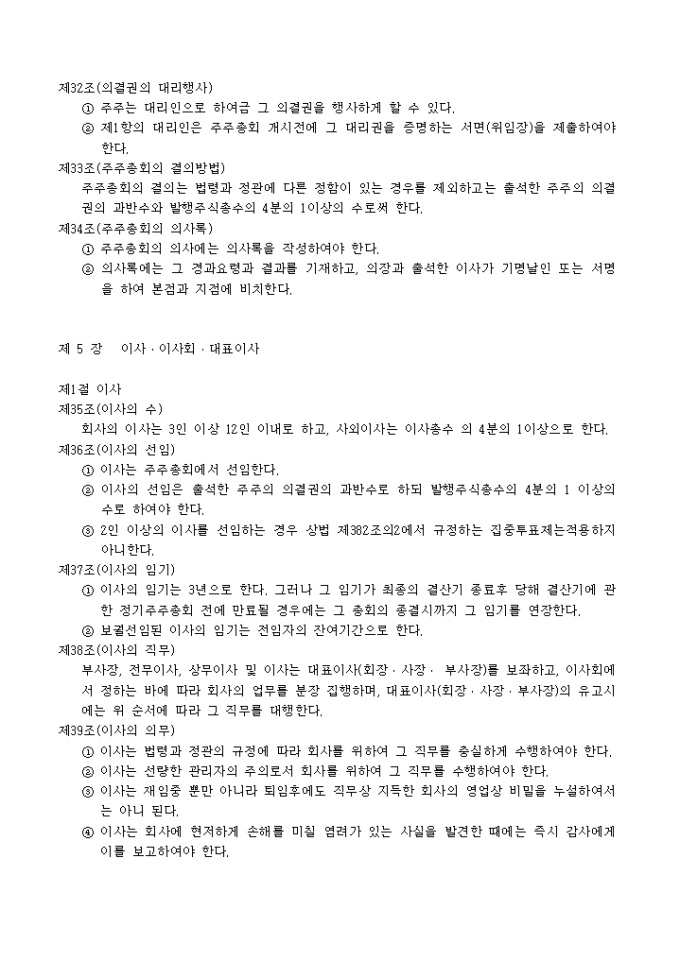 제32조(의결권의 대리행사)

① 주주는 대리인으로 하여금 그 의결권을 행사하게 할 수 있다.

② 제1항의 대리인은 주주총회 개시전에 그 대리권을 증명하는 서면(위임장)을 제출하여야 한다.

제33조(주주총회의 결의방법)

주주총회의 결의는 법령과 정관에 다른 정함이 있는 경우를 제외하고는 출석한 주주의 의결권의 과반수와 발행주식총수의 4분의 1이상의 수로써 한다.

제34조(주주총회의 의사록)

① 주주총회의 의사에는 의사록을 작성하여야 한다.

② 의사록에는 그 경과요령과 결과를 기재하고, 의장과 출석한 이사가 기명날인 또는 서명을 하여 본점과 지점에 비치한다.

제 5 장 이사 · 이사회 · 대표이사

제1절 이사

제35조(이사의 수)

회사의 이사는 3인 이상 12인 이내로 하고, 사외이사는 이사총수 의 4분의 1이상으로 한다.

제36조(이사의 선임)

① 이사는 주주총회에서 선임한다.

② 이사의 선임은 출석한 주주의 의결권의 과반수로 하되 발행주식총수의 4분의 1 이상의 수로 하여야 한다.

③ 2인 이상의 이사를 선임하는 경우 상법 제382조의2에서 규정하는 집중투표제는적용하지 아니한다.

제37조(이사의 임기)

① 이사의 임기는 3년으로 한다. 그러나 그 임기가 최종의 결산기 종료후 당해 결산기에 관한 정기주주총회 전에 만료될 경우에는 그 총회의 종결시까지 그 임기를 연장한다.

② 보궐선임된 이사의 임기는 전임자의 잔여기간으로 한다.

제38조(이사의 직무)

부사장, 전무이사, 상무이사 및 이사는 대표이사(회장 · 사장 · 부사장)를 보좌하고, 이사회에서 정하는 바에 따라 회사의 업무를 분장 집행하며, 대표이사(회장 · 사장 · 부사장)의 유고시에는 위 순서에 따라 그 직무를 대행한다.

제39조(이사의 의무)

① 이사는 법령과 정관의 규정에 따라 회사를 위하여 그 직무를 충실하게 수행하여야 한다.

② 이사는 선량한 관리자의 주의로서 회사를 위하여 그 직무를 수행하여야 한다.

③ 이사는 재임중 뿐만 아니라 퇴임후에도 직무상 지득한 회사의 영업상 비밀을 누설하여서는 아니 된다.

④ 이사는 회사에 현저하게 손해를 미칠 염려가 있는 사실을 발견한 때에는 즉시 감사에게 이를 보고하여야 한다.